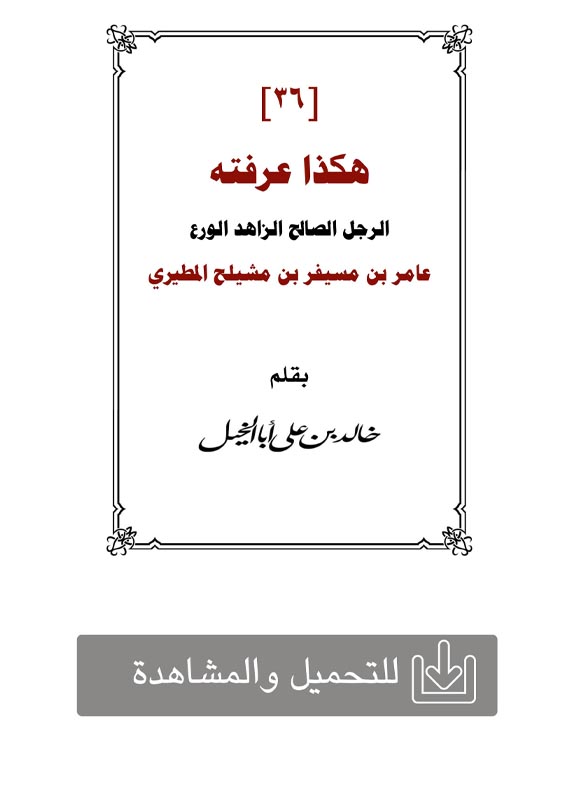 [٣٦]

هكذا عرفته

الرجل الصالح الزاهد الورع

عامر بن مسيفر بن مشيلح المطيري

بقلم

خالد بن علي أبا الخيل

للتحميل والمشاهدة